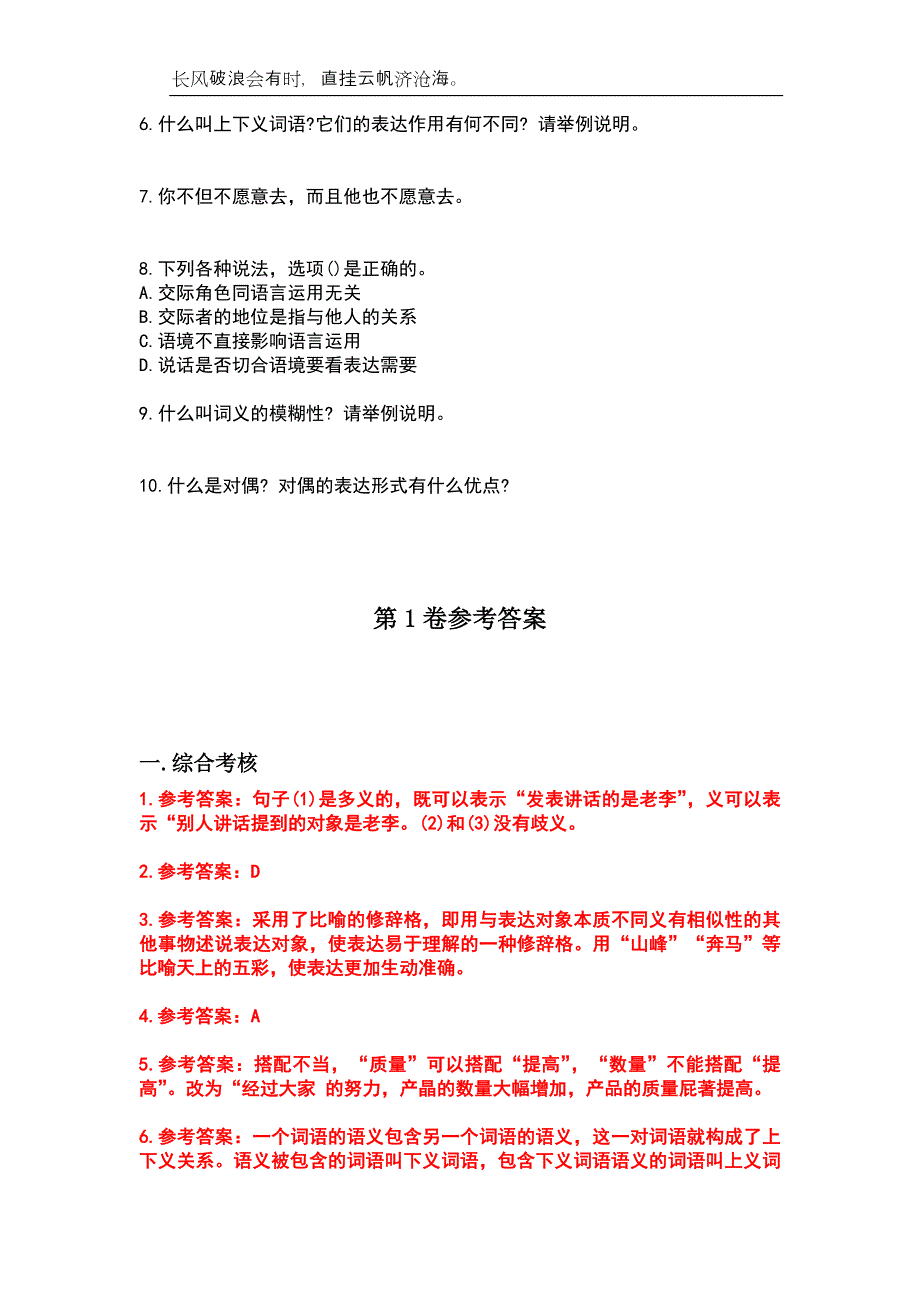 长风破浪会有时，直挂云帆济沧海。

6.什么叫上下义词语?它们的表达作用有何不同？请举例说明。

7.你不但不愿意去，而且他也不愿意去。

8.下列各种说法，选项()是正确的。
A.交际角色同语言运用无关
B.交际者的地位是指与他人的关系
C.语境不直接影响语言运用
D.说话是否切合语境要看表达需要

9.什么叫词义的模糊性？请举例说明。

10.什么是对偶？对偶的表达形式有什么优点?

第1卷参考答案

一.综合考核

1.参考答案：句子(1)是多义的，既可以表示“发表讲话的是老李”，义可以表示“别人讲话提到的对象是老李。(2)和(3)没有歧义。

2.参考答案：D

3.参考答案：采用了比喻的修辞格，即用与表达对象本质不同义有相似性的其他事物述说表达对象，使表达易于理解的一种修辞格。用“山峰”“奔马”等比喻天上的五彩，使表达更加生动准确。

4.参考答案：A

5.参考答案：搭配不当，“质量”可以搭配“提高”，“数量”不能搭配“提高”。改为“经过大家 的努力，产品的数量大幅增加，产品的质量屁著提高。

6.参考答案：一个词语的语义包含另一个词语的语义，这一对词语就构成了上下义关系。语义被包含的词语叫下义词语，包含下义词语语义的词语叫上义词